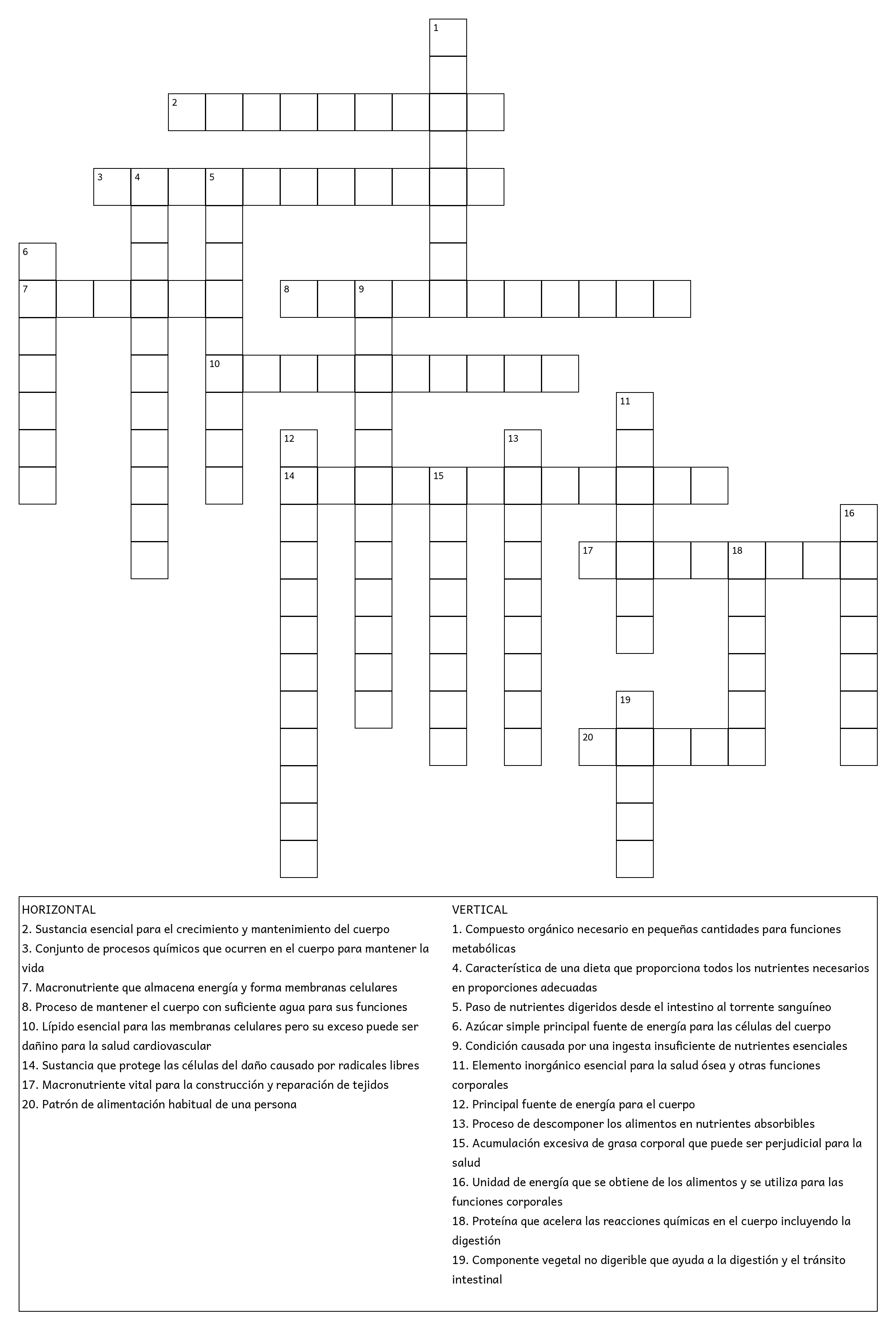 1
2
3 4 5
6
7 8 9
10
11
12 13
14 15
16
17 18
19
20

HORIZONTAL
2. Sustancia esencial para el crecimiento y mantenimiento del cuerpo
3. Conjunto de procesos químicos que ocurren en el cuerpo para mantener la vida
7. Macronutriente que almacena energía y forma membranas celulares
8. Proceso de mantener el cuerpo con suficiente agua para sus funciones
10. Lípido esencial para las membranas celulares pero su exceso puede ser dañino para la salud cardiovascular
14. Sustancia que protege las células del daño causado por radicales libres
17. Macronutriente vital para la construcción y reparación de tejidos
20. Patrón de alimentación habitual de una persona

VERTICAL
1. Compuesto orgánico necesario en pequeñas cantidades para funciones metabólicas
4. Característica de una dieta que proporciona todos los nutrientes necesarios en proporciones adecuadas
5. Paso de nutrientes digeridos desde el intestino al torrente sanguíneo
6. Azúcar simple principal fuente de energía para las células del cuerpo
9. Condición causada por una ingesta insuficiente de nutrientes esenciales
11. Elemento inorgánico esencial para la salud ósea y otras funciones corporales
12. Principal fuente de energía para el cuerpo
13. Proceso de descomponer los alimentos en nutrientes absorbibles
15. Acumulación excesiva de grasa corporal que puede ser perjudicial para la salud
16. Unidad de energía que se obtiene de los alimentos y se utiliza para las funciones corporales
18. Proteína que acelera las reacciones químicas en el cuerpo incluyendo la digestión
19. Componente vegetal no digerible que ayuda a la digestión y el tránsito intestinal